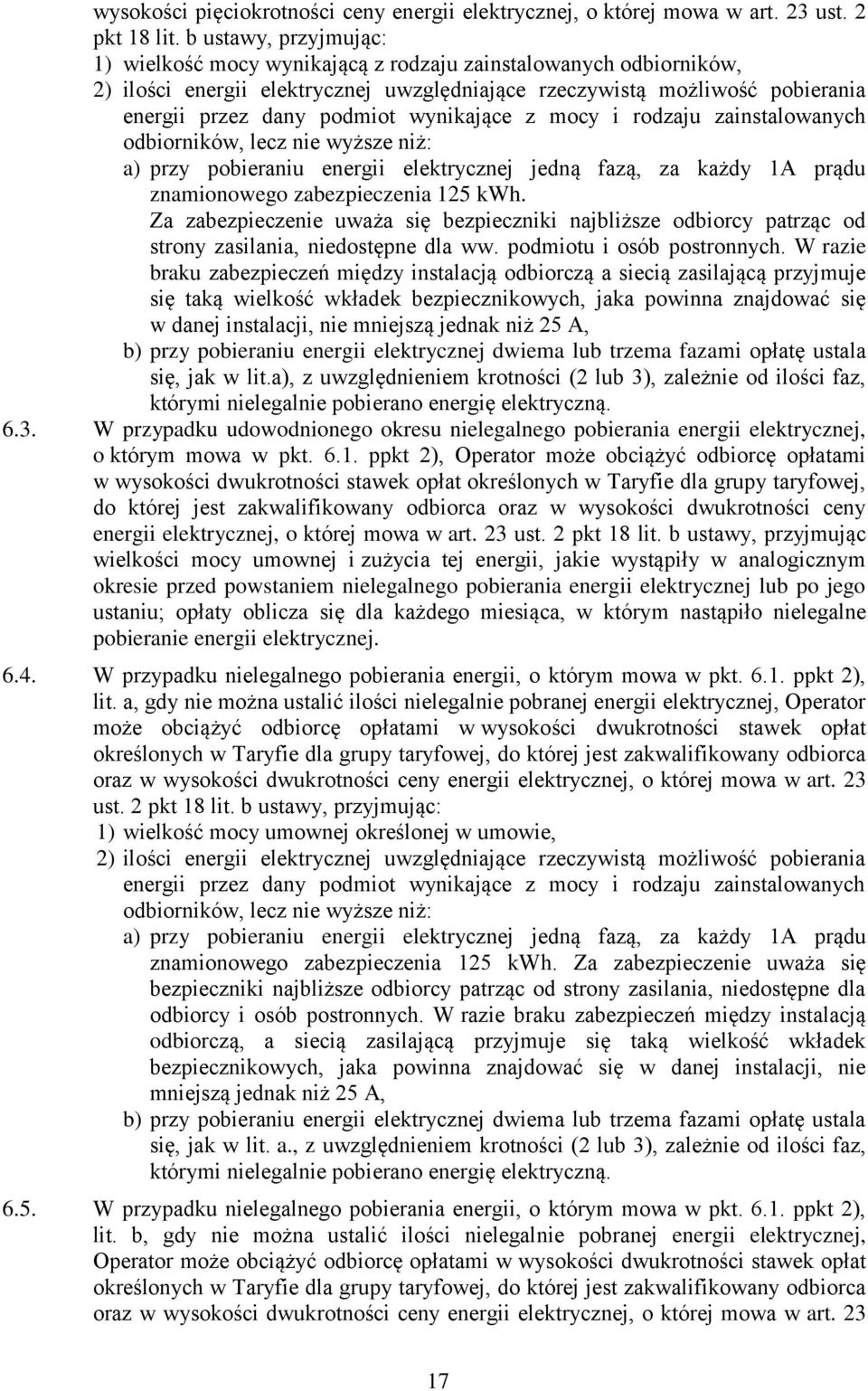 wysokości pięciokrotności ceny energii elektrycznej, o której mowa w art. 23 ust. 2 pkt 18 lit. b ustawy, przyjmując:
1) wielkość mocy wynikającą z rodzaju zainstalowanych odbiorników,
2) ilości energii elektrycznej uwzględniające rzeczywistą możliwość pobierania energii przez dany podmiot wynikające z mocy i rodzaju zainstalowanych odbiorników, lecz nie wyższe niż:
a) przy pobieraniu energii elektrycznej jedną fazą, za każdy 1A prądu znamionowego zabezpieczenia 125 kWh.
Za zabezpieczenie uważa się bezpieczniki najbliższe odbiorcy patrząc od strony zasilania, niedostępne dla ww. podmiotu i osób postronnych. W razie braku zabezpieczeń między instalacją odbiorczą a siecią zasilającą przyjmuje się taką wielkość wkładek bezpiecznikowych, jaka powinna znajdować się w danej instalacji, nie mniejszą jednak niż 25 A,
b) przy pobieraniu energii elektrycznej dwiema lub trzema fazami opłatę ustala się, jak w lit.a), z uwzględnieniem krotności (2 lub 3), zależnie od ilości faz, którymi nielegalnie pobierano energię elektryczną.
6.3. W przypadku udowodnionego okresu nielegalnego pobierania energii elektrycznej, o którym mowa w pkt. 6.1. ppkt 2), Operator może obciążyć odbiorcę opłatami w wysokości dwukrotności stawek opłat określonych w Taryfie dla grupy taryfowej, do której jest zakwalifikowany odbiorca oraz w wysokości dwukrotności ceny energii elektrycznej, o której mowa w art. 23 ust. 2 pkt 18 lit. b ustawy, przyjmując wielkości mocy umownej i zużycia tej energii, jakie wystąpiły w analogicznym okresie przed powstaniem nielegalnego pobierania energii elektrycznej lub po jego ustaniu; opłaty oblicza się dla każdego miesiąca, w którym nastąpiło nielegalne pobieranie energii elektrycznej.
6.4. W przypadku nielegalnego pobierania energii, o którym mowa w pkt. 6.1. ppkt 2), lit. a, gdy nie można ustalić ilości nielegalnie pobranej energii elektrycznej, Operator może obciążyć odbiorcę opłatami w wysokości dwukrotności stawek opłat określonych w Taryfie dla grupy taryfowej, do której jest zakwalifikowany odbiorca oraz w wysokości dwukrotności ceny energii elektrycznej, o której mowa w art. 23 ust. 2 pkt 18 lit. b ustawy, przyjmując:
1) wielkość mocy umownej określonej w umowie,
2) ilości energii elektrycznej uwzględniające rzeczywistą możliwość pobierania energii przez dany podmiot wynikające z mocy i rodzaju zainstalowanych odbiorników, lecz nie wyższe niż:
a) przy pobieraniu energii elektrycznej jedną fazą, za każdy 1A prądu znamionowego zabezpieczenia 125 kWh. Za zabezpieczenie uważa się bezpieczniki najbliższe odbiorcy patrząc od strony zasilania, niedostępne dla odbiorcy i osób postronnych. W razie braku zabezpieczeń między instalacją odbiorczą, a siecią zasilającą przyjmuje się taką wielkość wkładek bezpiecznikowych, jaka powinna znajdować się w danej instalacji, nie mniejszą jednak niż 25 A,
b) przy pobieraniu energii elektrycznej dwiema lub trzema fazami opłatę ustala się, jak w lit. a., z uwzględnieniem krotności (2 lub 3), zależnie od ilości faz, którymi nielegalnie pobierano energię elektryczną.
6.5. W przypadku nielegalnego pobierania energii, o którym mowa w pkt. 6.1. ppkt 2), lit. b, gdy nie można ustalić ilości nielegalnie pobranej energii elektrycznej, Operator może obciążyć odbiorcę opłatami w wysokości dwukrotności stawek opłat określonych w Taryfie dla grupy taryfowej, do której jest zakwalifikowany odbiorca oraz w wysokości dwukrotności ceny energii elektrycznej, o której mowa w art. 23

17